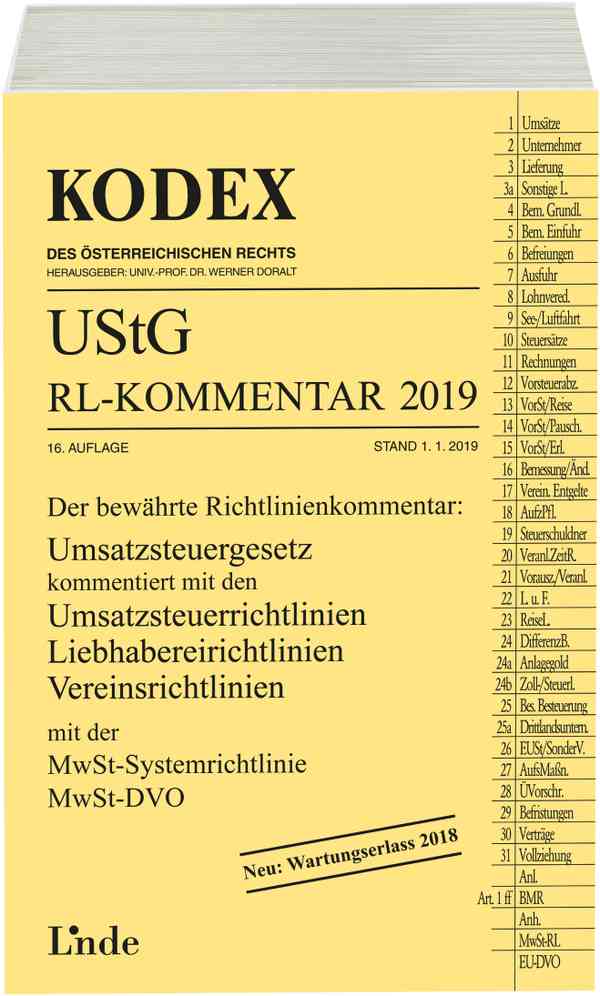 KODEX

DES ÖSTERREICHISCHEN RECHTS

HERAUSGEBER: UNIV.-PROF. DR. WERNER DORALT

UStG

RL-KOMMENTAR 2019

16. AUFLAGE

STAND 1. 1. 2019

Der bewährte Richtlinienkommentar:

Umsatzsteuergesetz
kommentiert mit den
Umsatzsteuerrichtlinien
Liebhabereirichtlinien
Vereinsrichtlinien

mit der
MwSt-Systemrichtlinie
MwSt-DVO

Neu: Wartungserlass 2018

Linde

| | |
|---|---|
| 1 | Umsätze |
| 2 | Unternehmer |
| 3 | Lieferung |
| 3a | Sonstige L. |
| 4 | Bem. Grundl. |
| 5 | Bem. Einfuhr |
| 6 | Befreiungen |
| 7 | Ausfuhr |
| 8 | Lohnvered. |
| 9 | See/Luftfahrt |
| 10 | Steuersätze |
| 11 | Rechnungen |
| 12 | Vorsteuerabz. |
| 13 | VorSt/Reise |
| 14 | VorSt/Pausch. |
| 15 | VorSt/Erl. |
| 16 | Bemessung/Änd. |
| 17 | Verein. Entgelte |
| 18 | AufzPfl. |
| 19 | Steuerschuldner |
| 20 | Veranl.ZeitR. |
| 21 | Vorausz./Veranl. |
| 22 | L. u. F. |
| 23 | ReiseL. |
| 24 | DifferenzB. |
| 24a | Anlagegold |
| 24b | Zoll-/Steuerl. |
| 25 | Bes. Besteuerung |
| 25a | Drittlandsuntern. |
| 26 | EUSt/SonderV. |
| 27 | AufsMaßn. |
| 28 | ÜVorschr. |
| 29 | Befristungen |
| 30 | Verträge |
| 31 | Vollziehung |
| | Anl. |
| Art. 1 ff | BMR |
| | Anh. |
| | MwSt-RL |
| | EU-DVO |